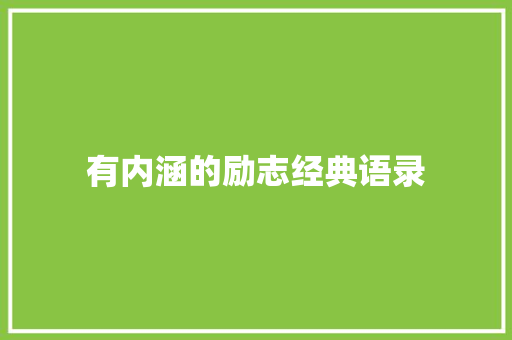 有内涵的励志经典语录